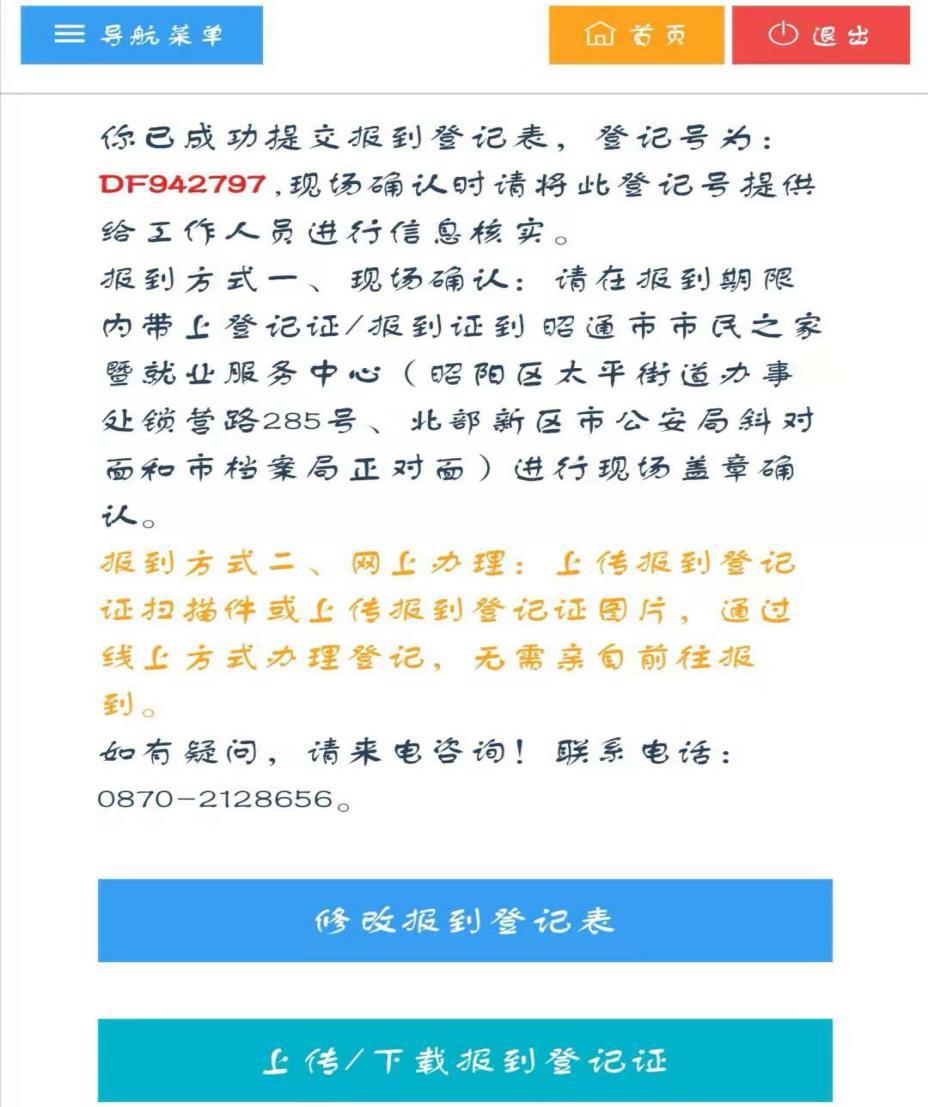 导航菜单

首页

退出

你已成功提交报到登记表，登记号为：DF942797，现场确认时请将此登记号提供给工作人员进行信息核实。

报到方式一、现场确认：请在报到期限内带上登记证/报到证到昭通市市民之家暨就业服务中心（昭阳区太平街道办事处锁营路285号、北部新区市公安局斜对面和市档案局正对面）进行现场盖章确认。

报到方式二、网上办理：上传报到登记证扫描件或上传报到登记证图片，通过线上方式办理登记，无需亲自前往报到。

如有疑问，请来电咨询！联系电话：0870-2128656。

修改报到登记表

上传/下载报到登记证